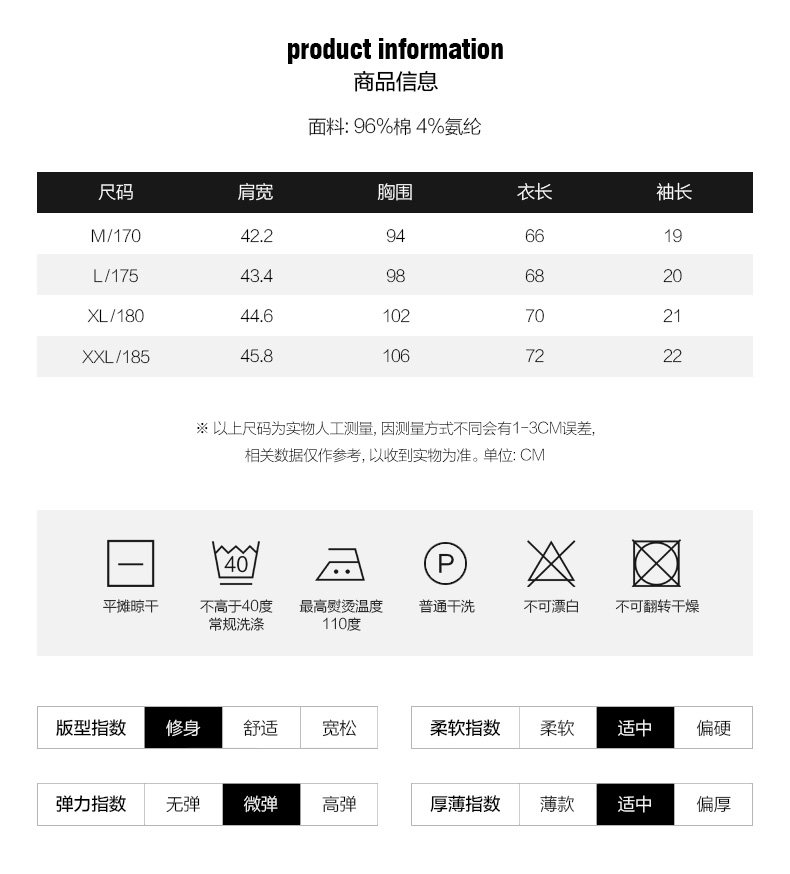 product information
商品信息

面料: 96%棉 4%氨纶

| 尺码 | 肩宽 | 胸围 | 衣长 | 袖长 |
|---|---|---|---|---|
| M/170 | 42.2 | 94 | 66 | 19 |
| L/175 | 43.4 | 98 | 68 | 20 |
| XL/180 | 44.6 | 102 | 70 | 21 |
| XXL/185 | 45.8 | 106 | 72 | 22 |

※ 以上尺码为实物人工测量, 因测量方式不同会有1-3CM误差, 相关数据仅作参考, 以收到实物为准。单位: CM

40

P

平摊晾干
不高于40度 常规洗涤
最高熨烫温度 110度
普通干洗
不可漂白
不可翻转干燥

| 版型指数 | 修身 | 舒适 | 宽松 |
|---|---|---|---|

| 柔软指数 | 柔软 | 适中 | 偏硬 |
|---|---|---|---|

| 弹力指数 | 无弹 | 微弹 | 高弹 |
|---|---|---|---|

| 厚薄指数 | 薄款 | 适中 | 偏厚 |
|---|---|---|---|